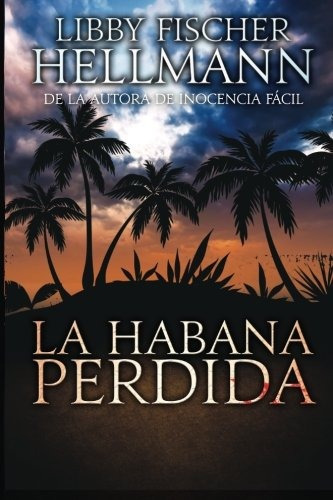 LIBBY FISCHER
HELLMANN
DE LA AUTORA DE INOCENCIA FÁCIL

LA HABANA
PERDIDA